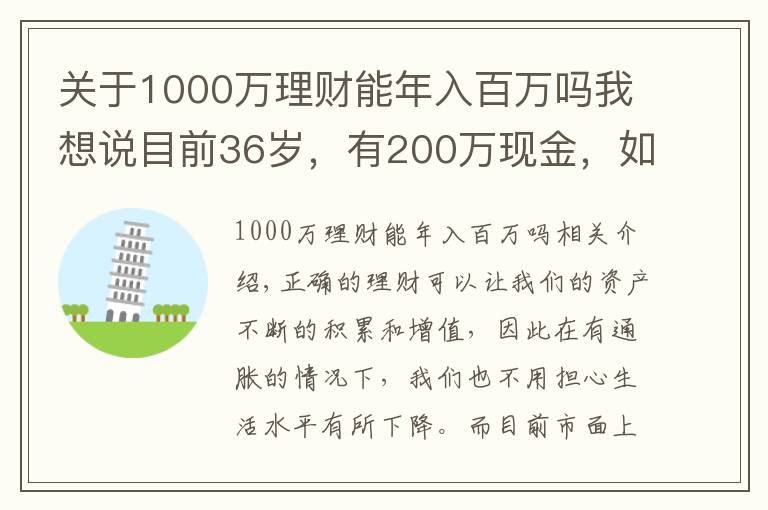 关于1000万理财能年入百万吗我想说目前36岁，有200万现金，如

1000万理财能年入百万吗相关介绍，正确的理财可以让我们的资产不断的积累和增值，因此在有通胀的情况下，我们也不用担心生活水平有所下降。而目前市面上